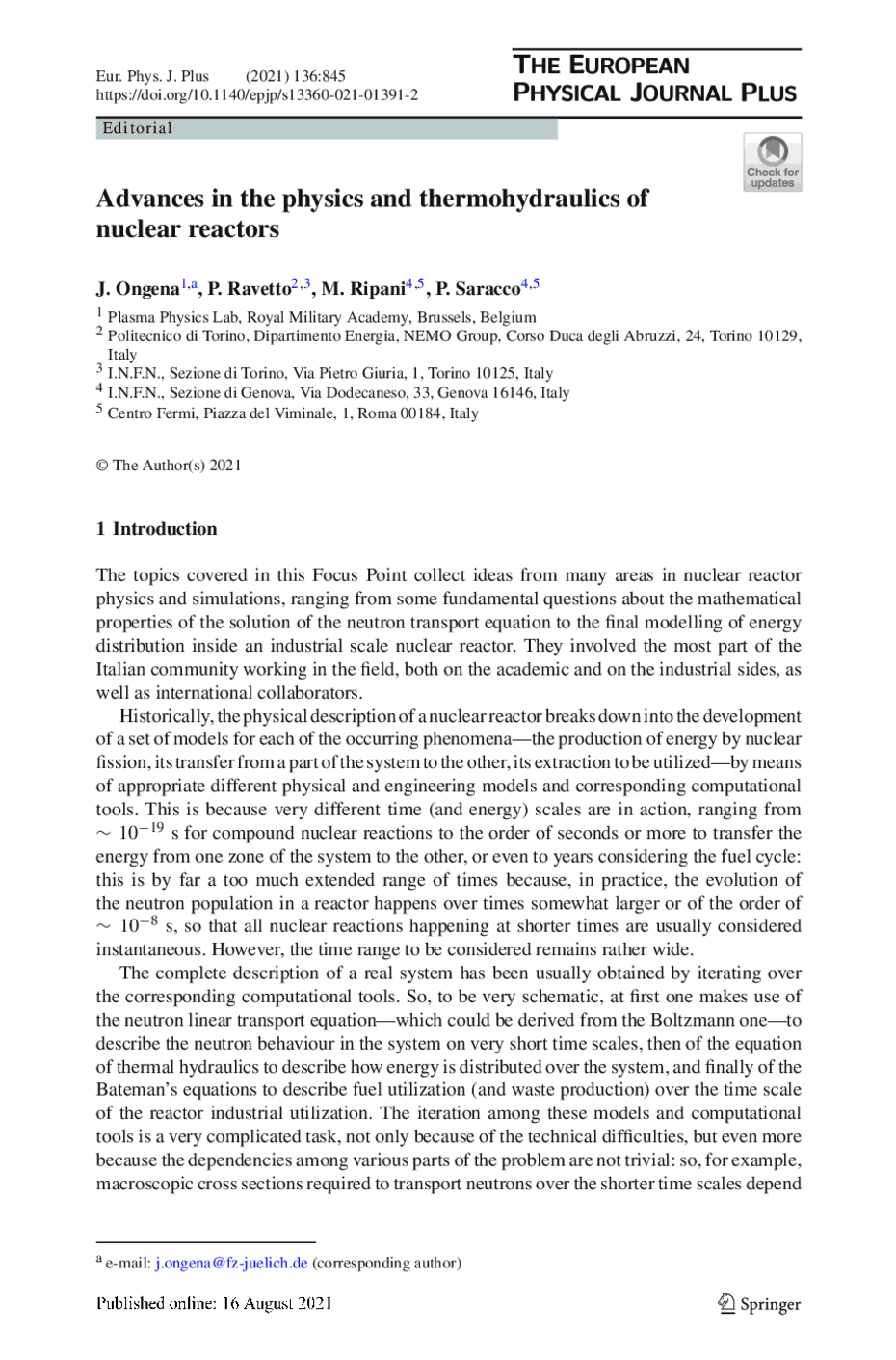 Eur. Phys. J. Plus (2021) 136:845
https://doi.org/10.1140/epjp/s13360-021-01391-2

THE EUROPEAN
PHYSICAL JOURNAL PLUS

Editorial

Check for updates

Advances in the physics and thermohydraulics of nuclear reactors

J. Ongena$^{1,a}$, P. Ravetto$^{2,3}$, M. Ripani$^{4,5}$, P. Saracco$^{4,5}$

$^1$ Plasma Physics Lab, Royal Military Academy, Brussels, Belgium
$^2$ Politecnico di Torino, Dipartimento Energia, NEMO Group, Corso Duca degli Abruzzi, 24, Torino 10129, Italy
$^3$ I.N.F.N., Sezione di Torino, Via Pietro Giuria, 1, Torino 10125, Italy
$^4$ I.N.F.N., Sezione di Genova, Via Dodecaneso, 33, Genova 16146, Italy
$^5$ Centro Fermi, Piazza del Viminale, 1, Roma 00184, Italy

© The Author(s) 2021

1 Introduction

The topics covered in this Focus Point collect ideas from many areas in nuclear reactor physics and simulations, ranging from some fundamental questions about the mathematical properties of the solution of the neutron transport equation to the final modelling of energy distribution inside an industrial scale nuclear reactor. They involved the most part of the Italian community working in the field, both on the academic and on the industrial sides, as well as international collaborators.

Historically, the physical description of a nuclear reactor breaks down into the development of a set of models for each of the occurring phenomena—the production of energy by nuclear fission, its transfer from a part of the system to the other, its extraction to be utilized—by means of appropriate different physical and engineering models and corresponding computational tools. This is because very different time (and energy) scales are in action, ranging from $\sim 10^{-19}$ s for compound nuclear reactions to the order of seconds or more to transfer the energy from one zone of the system to the other, or even to years considering the fuel cycle: this is by far a too much extended range of times because, in practice, the evolution of the neutron population in a reactor happens over times somewhat larger or of the order of $\sim 10^{-8}$ s, so that all nuclear reactions happening at shorter times are usually considered instantaneous. However, the time range to be considered remains rather wide.

The complete description of a real system has been usually obtained by iterating over the corresponding computational tools. So, to be very schematic, at first one makes use of the neutron linear transport equation—which could be derived from the Boltzmann one—to describe the neutron behaviour in the system on very short time scales, then of the equation of thermal hydraulics to describe how energy is distributed over the system, and finally of the Bateman's equations to describe fuel utilization (and waste production) over the time scale of the reactor industrial utilization. The iteration among these models and computational tools is a very complicated task, not only because of the technical difficulties, but even more because the dependencies among various parts of the problem are not trivial: so, for example, macroscopic cross sections required to transport neutrons over the shorter time scales depend

$^a$ e-mail: j.ongena@fz-juelich.de (corresponding author)

Published online: 16 August 2021

Springer